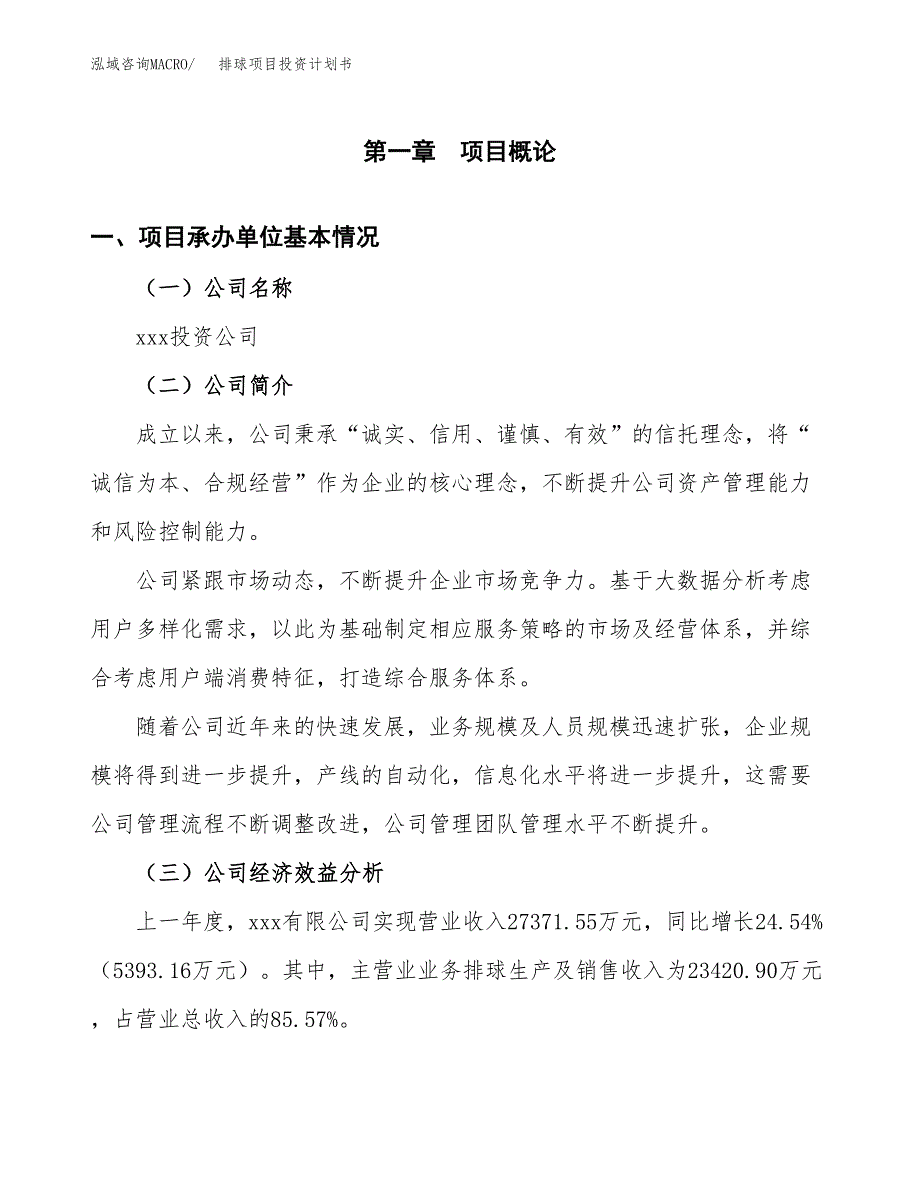 泓域咨询MACRO/　　排球项目投资计划书

第一章　项目概论

一、项目承办单位基本情况

（一）公司名称

xxx投资公司

（二）公司简介

成立以来，公司秉承“诚实、信用、谨慎、有效”的信托理念，将“诚信为本、合规经营”作为企业的核心理念，不断提升公司资产管理能力和风险控制能力。

公司紧跟市场动态，不断提升企业市场竞争力。基于大数据分析考虑用户多样化需求，以此为基础制定相应服务策略的市场及经营体系，并综合考虑用户端消费特征，打造综合服务体系。

随着公司近年来的快速发展，业务规模及人员规模迅速扩张，企业规模将得到进一步提升，产线的自动化，信息化水平将进一步提升，这需要公司管理流程不断调整改进，公司管理团队管理水平不断提升。

（三）公司经济效益分析

上一年度，xxx有限公司实现营业收入27371.55万元，同比增长24.54%（5393.16万元）。其中，主营业业务排球生产及销售收入为23420.90万元，占营业总收入的85.57%。